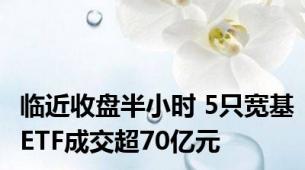 临近收盘半小时 5只宽基ETF成交超70亿元